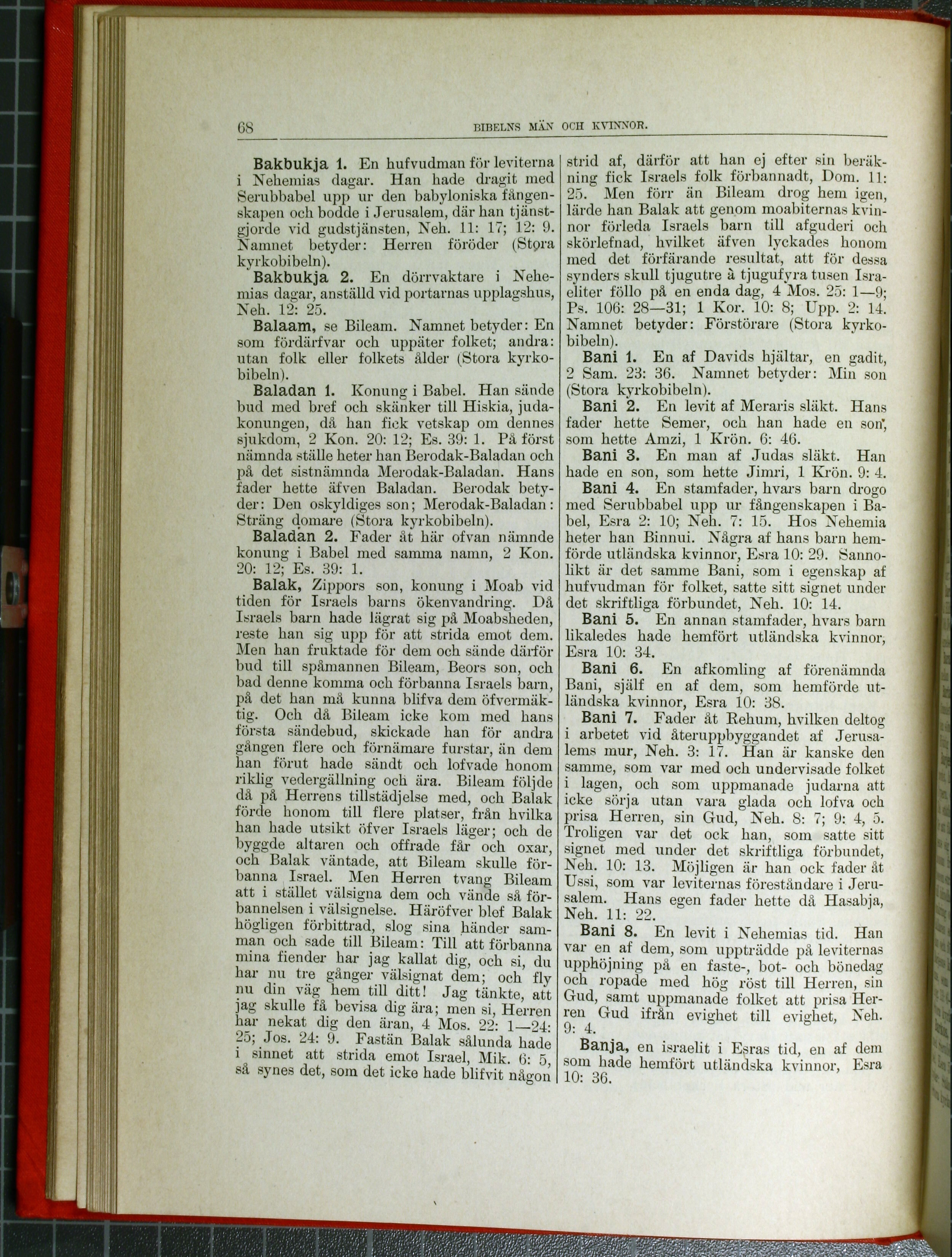 68 BIBELNS MÄN OCH KVINNOR.

Bakbukja 1. En hufvudman för leviterna i Nehemias dagar. Han hade dragit med Serubbabel upp ur den babyloniska fångenskapen och bodde i Jerusalem, där han tjänstgjorde vid gudstjänsten, Neh. 11: 17; 12: 9. Namnet betyder: Herren föröder (Stora kyrkobibeln).

Bakbukja 2. En dörrvaktare i Nehemias dagar, anställd vid portarnas upplagshus, Neh. 12: 25.

Balaam, se Bileam. Namnet betyder: En som fördärfvar och uppäter folket; andra: utan folk eller folkets ålder (Stora kyrkobibeln).

Baladan 1. Konung i Babel. Han sände bud med bref och skänker till Hiskia, judakonungen, då han fick vetskap om dennes sjukdom, 2 Kon. 20: 12; Es. 39: 1. På först nämnda ställe heter han Berodak-Baladan och på det sistnämnda Merodak-Baladan. Hans fader hette äfven Baladan. Berodak betyder: Den oskyldiges son; Merodak-Baladan: Sträng domare (Stora kyrkobibeln).

Baladan 2. Fader åt här ofvan nämnde konung i Babel med samma namn, 2 Kon. 20: 12; Es. 39: 1.

Balak, Zippors son, konung i Moab vid tiden för Israels barns ökenvandring. Då Israels barn hade lägrat sig på Moabsheden, reste han sig upp för att strida emot dem. Men han fruktade för dem och sände därför bud till spåmannen Bileam, Beors son, och bad denne komma och förbanna Israels barn, på det han må kunna blifva dem öfvermäktig. Och då Bileam icke kom med hans första sändebud, skickade han för andra gången flere och förnämare furstar, än dem han förut hade sändt och lofvade honom riklig vedergällning och ära. Bileam följde då på Herrens tillstädjelse med, och Balak förde honom till flere platser, från hvilka han hade utsikt öfver Israels läger; och de byggde altaren och offrade får och oxar, och Balak väntade, att Bileam skulle förbanna Israel. Men Herren tvang Bileam att i stället välsigna dem och vände så förbannelsen i välsignelse. Häröfver blef Balak högligen förbittrad, slog sina händer samman och sade till Bileam: Till att förbanna mina fiender har jag kallat dig, och si, du har nu tre gånger välsignat dem; och fly nu din väg hem till ditt! Jag tänkte, att jag skulle få bevisa dig ära; men si, Herren har nekat dig den äran, 4 Mos. 22: 1—24: 25; Jos. 24: 9. Fastän Balak sålunda hade i sinnet att strida emot Israel, Mik. 6: 5, så synes det, som det icke hade blifvit någon strid af, därför att han ej efter sin beräkning fick Israels folk förbannadt, Dom. 11: 25. Men förr än Bileam drog hem igen, lärde han Balak att genom moabiternas kvinnor förleda Israels barn till afguderi och skörlefnad, hvilket äfven lyckades honom med det förfärande resultat, att för dessa synders skull tjugutre à tjugufyra tusen Israeliter föllo på en enda dag, 4 Mos. 25: 1—9; Ps. 106: 28—31; 1 Kor. 10: 8; Upp. 2: 14. Namnet betyder: Förstörare (Stora kyrkobibeln).

Bani 1. En af Davids hjältar, en gadit, 2 Sam. 23: 36. Namnet betyder: Min son (Stora kyrkobibeln).

Bani 2. En levit af Meraris släkt. Hans fader hette Semer, och han hade en son, som hette Amzi, 1 Krön. 6: 46.

Bani 3. En man af Judas släkt. Han hade en son, som hette Jimri, 1 Krön. 9: 4.

Bani 4. En stamfader, hvars barn drogo med Serubbabel upp ur fångenskapen i Babel, Esra 2: 10; Neh. 7: 15. Hos Nehemia heter han Binnui. Några af hans barn hemförde utländska kvinnor, Esra 10: 29. Sannolikt är det samme Bani, som i egenskap af hufvudman för folket, satte sitt signet under det skriftliga förbundet, Neh. 10: 14.

Bani 5. En annan stamfader, hvars barn likaledes hade hemfört utländska kvinnor, Esra 10: 34.

Bani 6. En afkomling af förenämnda Bani, själf en af dem, som hemförde utländska kvinnor, Esra 10: 38.

Bani 7. Fader åt Rehum, hvilken deltog i arbetet vid återuppbyggandet af Jerusalems mur, Neh. 3: 17. Han är kanske den samme, som var med och undervisade folket i lagen, och som uppmanade judarna att icke sörja utan vara glada och lofva och prisa Herren, sin Gud, Neh. 8: 7; 9: 4, 5. Troligen var det ock han, som satte sitt signet med under det skriftliga förbundet, Neh. 10: 13. Möjligen är han ock fader åt Ussi, som var leviternas föreståndare i Jerusalem. Hans egen fader hette då Hasabja, Neh. 11: 22.

Bani 8. En levit i Nehemias tid. Han var en af dem, som uppträdde på leviternas upphöjning på en faste-, bot- och bönedag och ropade med hög röst till Herren, sin Gud, samt uppmanade folket att prisa Herren Gud ifrån evighet till evighet, Neh. 9: 4.

Banja, en israelit i Esras tid, en af dem som hade hemfört utländska kvinnor, Esra 10: 36.